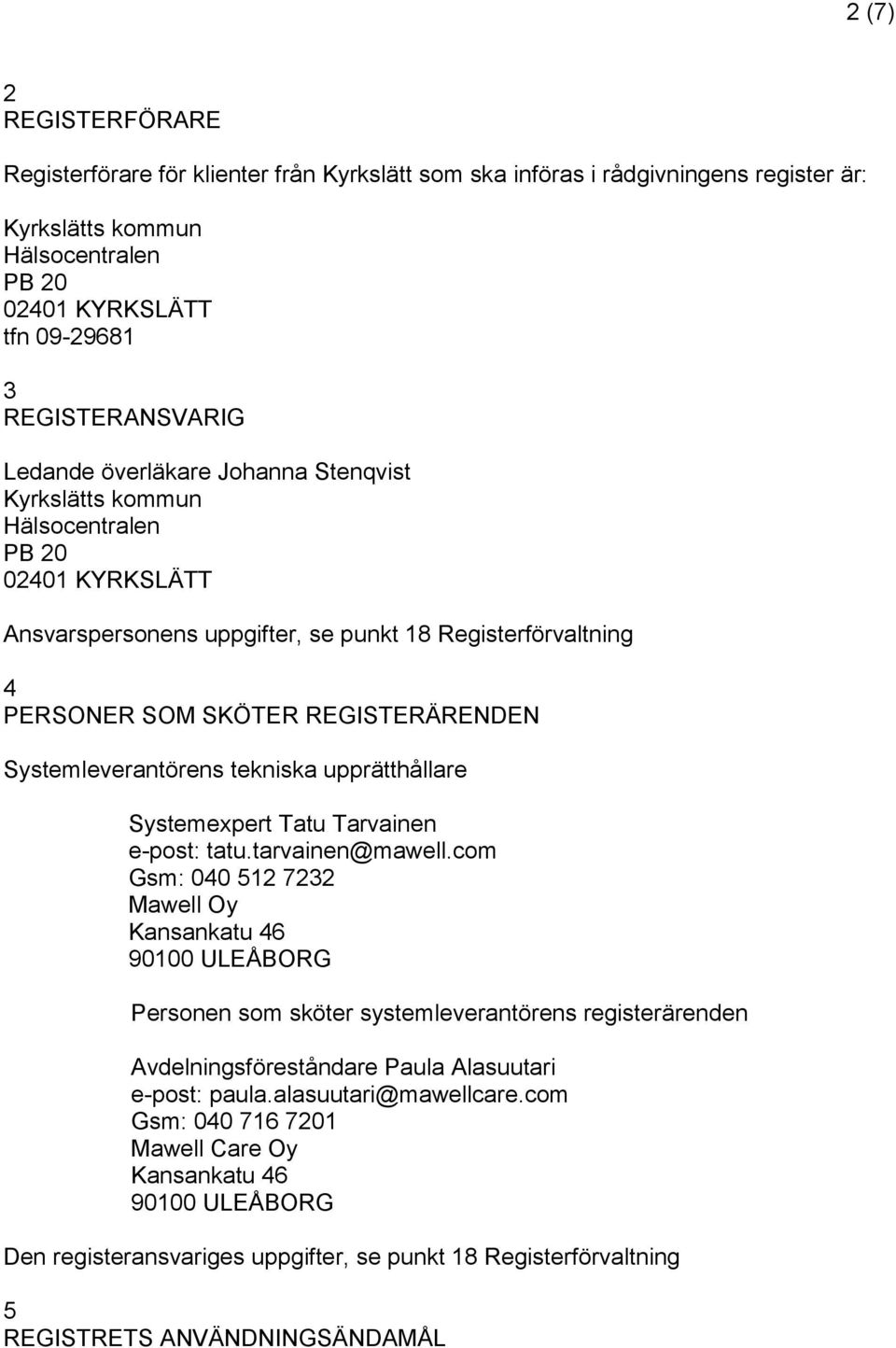 2 (7)

2
REGISTERFÖRARE

Registerförare för klienter från Kyrkslätt som ska införas i rådgivningens register är:

Kyrkslätts kommun
Hälsocentralen
PB 20
02401 KYRKSLÄTT
tfn 09-29681

3
REGISTERANSVARIG

Ledande överläkare Johanna Stenqvist
Kyrkslätts kommun
Hälsocentralen
PB 20
02401 KYRKSLÄTT

Ansvarspersonens uppgifter, se punkt 18 Registerförvaltning

4
PERSONER SOM SKÖTER REGISTERÄRENDEN

Systemleverantörens tekniska upprätthållare

Systemexpert Tatu Tarvainen
e-post: tatu.tarvainen@mawell.com
Gsm: 040 512 7232
Mawell Oy
Kansankatu 46
90100 ULEÅBORG

Personen som sköter systemleverantörens registerärenden

Avdelningsföreståndare Paula Alasuutari
e-post: paula.alasuutari@mawellcare.com
Gsm: 040 716 7201
Mawell Care Oy
Kansankatu 46
90100 ULEÅBORG

Den registeransvariges uppgifter, se punkt 18 Registerförvaltning

5
REGISTRETS ANVÄNDNINGSÄNDAMÅL